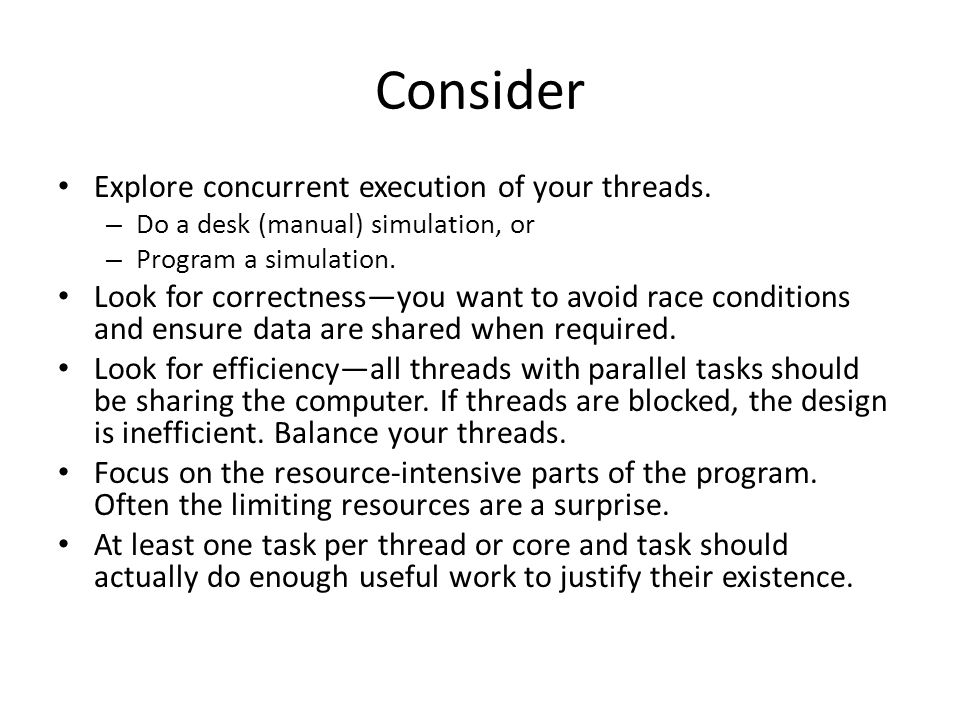 Consider

• Explore concurrent execution of your threads.
  – Do a desk (manual) simulation, or
  – Program a simulation.
• Look for correctness—you want to avoid race conditions and ensure data are shared when required.
• Look for efficiency—all threads with parallel tasks should be sharing the computer. If threads are blocked, the design is inefficient. Balance your threads.
• Focus on the resource-intensive parts of the program. Often the limiting resources are a surprise.
• At least one task per thread or core and task should actually do enough useful work to justify their existence.